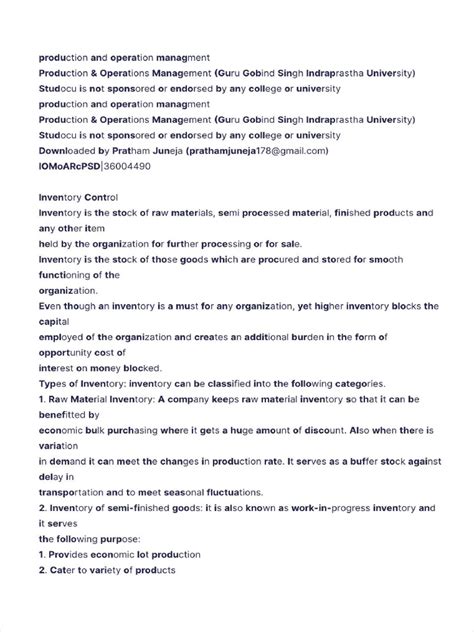 production and operation managment
Production & Operations Management (Guru Gobind Singh Indraprastha University)
Studocu is not sponsored or endorsed by any college or university
production and operation managment
Production & Operations Management (Guru Gobind Singh Indraprastha University)
Studocu is not sponsored or endorsed by any college or university
Downloaded by Pratham Juneja (prathamjuneja178@gmail.com)
lOMoARcPSD|36004490

Inventory Control
Inventory is the stock of raw materials, semi processed material, finished products and any other item
held by the organization for further processing or for sale.
Inventory is the stock of those goods which are procured and stored for smooth functioning of the
organization.
Even though an inventory is a must for any organization, yet higher inventory blocks the capital
employed of the organization and creates an additional burden in the form of opportunity cost of
interest on money blocked.
Types of Inventory: inventory can be classified into the following categories.
1. Raw Material Inventory: A company keeps raw material inventory so that it can be benefitted by
economic bulk purchasing where it gets a huge amount of discount. Also when there is variation
in demand it can meet the changes in production rate. It serves as a buffer stock against delay in
transportation and to meet seasonal fluctuations.
2. Inventory of semi-finished goods: it is also known as work-in-progress inventory and it serves
the following purpose:
1. Provides economic lot production
2. Cater to variety of products